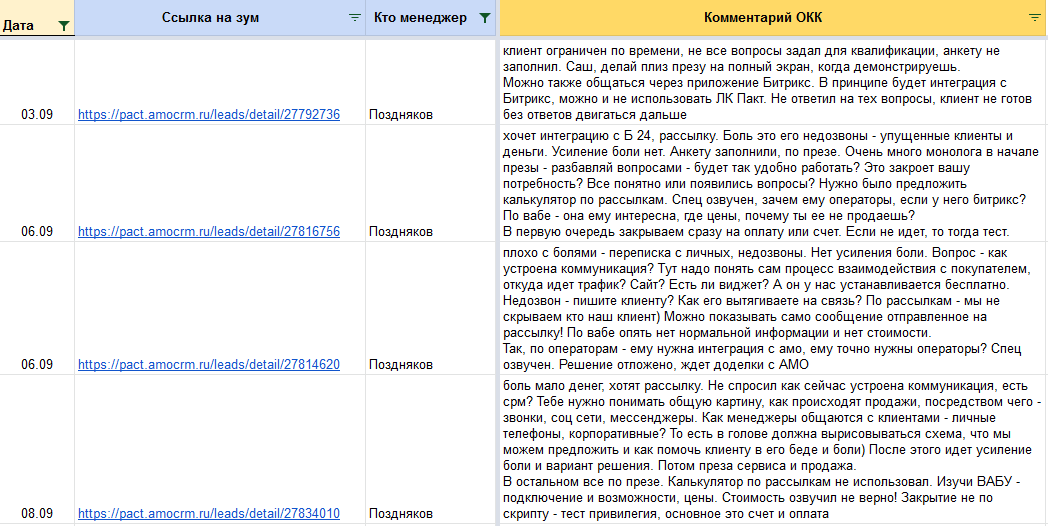 | Дата | Ссылка на зум | Кто менеджер | Комментарий ОКК |
|---|---|---|---|
| 03.09 | https://pact.amocrm.ru/leads/detail/27792736 | Поздняков | клиент ограничен по времени, не все вопросы задал для квалификации, анкету не заполнил. Саш, делай плиз презу на полный экран, когда демонстрируешь. Можно также общаться через приложение Битрикс. В принципе будет интеграция с Битрикс, можно и не использовать ЛК Пакт. Не ответил на тех вопросы, клиент не готов без ответов двигаться дальше |
| 06.09 | https://pact.amocrm.ru/leads/detail/27816756 | Поздняков | хочет интеграцию с Б 24, рассылку. Боль это его недозвоны - упущенные клиенты и деньги. Усиление боли нет. Анкету заполнили, по презе. Очень много монолога в начале презы - разбавляй вопросами - будет так удобно работать? Это закроет вашу потребность? Все понятно или появились вопросы? Нужно было предложить калькулятор по рассылкам. Спец озвучен, зачем ему операторы, если у него битрикс? По вабе - она ему интересна, где цены, почему ты ее не продаешь? В первую очередь закрываем сразу на оплату или счет. Если не идет, то тогда тест. |
| 06.09 | https://pact.amocrm.ru/leads/detail/27814620 | Поздняков | плохо с болями - переписка с личных, недозвоны. Нет усиления боли. Вопрос - как устроена коммуникация? Тут надо понять сам процесс взаимодействия с покупателем, откуда идет трафик? Сайт? Есть ли виджет? А он у нас устанавливается бесплатно. Недозвон - пишите клиенту? Как его вытягиваете на связь? По рассылкам - мы не скрываем кто наш клиент) Можно показывать само сообщение отправленное на рассылку! По вабе опять нет нормальной информации и нет стоимости. Так, по операторам - ему нужна интеграция с амо, ему точно нужны операторы? Спец озвучен. Решение отложено, ждет доделки с АМО |
| 08.09 | https://pact.amocrm.ru/leads/detail/27834010 | Поздняков | боль мало денег, хотят рассылку. Не спросил как сейчас устроена коммуникация, есть срм? Тебе нужно понимать общую картину, как происходят продажи, посредством чего - звонки, соц сети, мессенджеры. Как менеджеры общаются с клиентами - личные телефоны, корпоративные? То есть в голове должна вырисовываться схема, что мы можем предложить и как помочь клиенту в его беде и боли) После этого идет усиление боли и вариант решения. Потом преза сервиса и продажа. В остальном все по презе. Калькулятор по рассылкам не использовал. Изучи ВАБУ - подключение и возможности, цены. Стоимость озвучил не верно! Закрытие не по скрипту - тест привилегия, основное это счет и оплата |